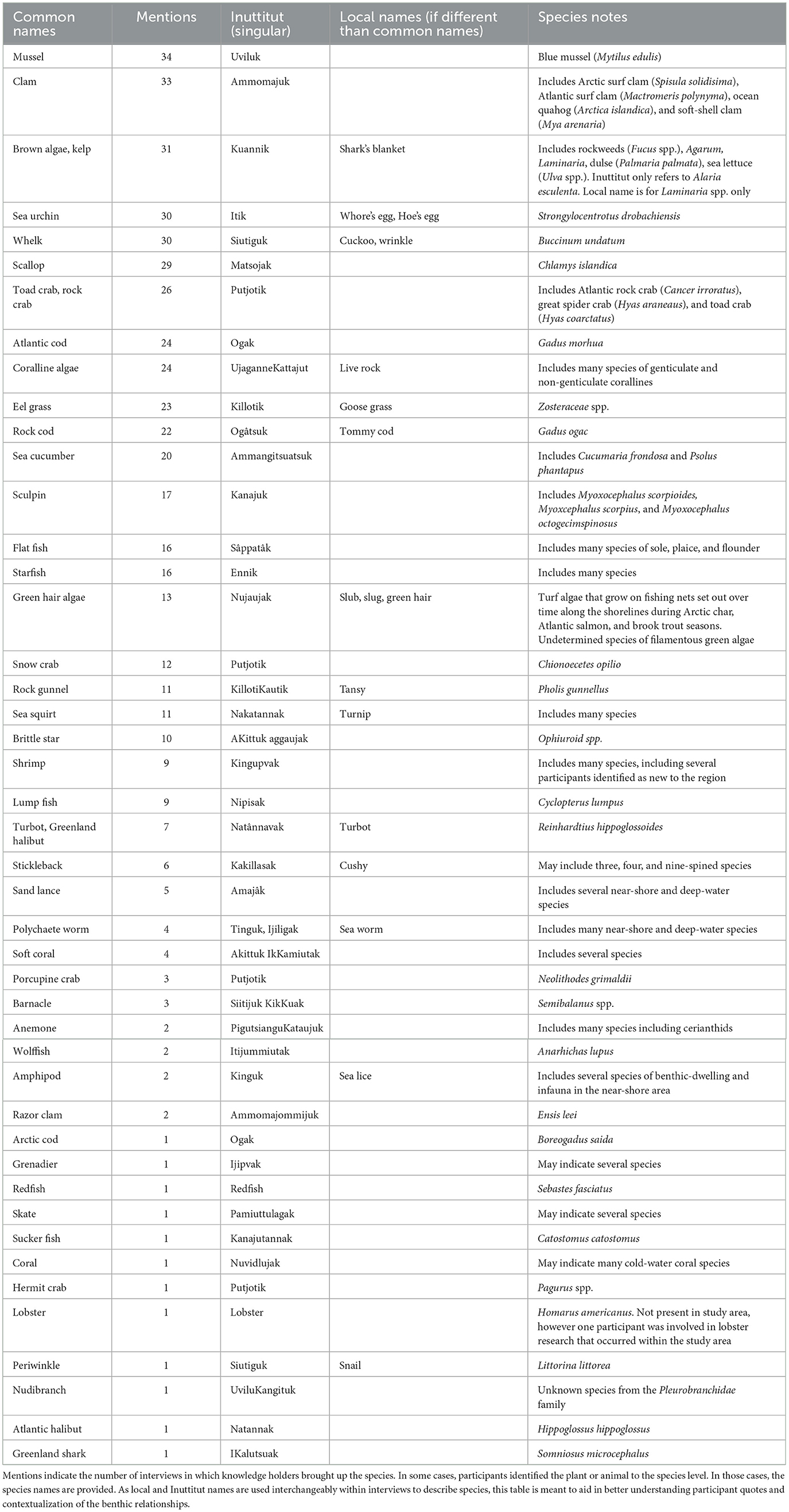 | Common names | Mentions | Inuttitut (singular) | Local names (if different than common names) | Species notes |
|---|---|---|---|---|
| Mussel | 34 | Uviluk | | Blue mussel (Mytilus edulis) |
| Clam | 33 | Ammomajuk | | Includes Arctic surf clam (Spisula solidisima), Atlantic surf clam (Mactromeris polynyma), ocean quahog (Arctica islandica), and soft-shell clam (Mya arenaria) |
| Brown algae, kelp | 31 | Kuannik | Shark's blanket | Includes rockweeds (Fucus spp.), Agarum, Laminaria, dulse (Palmaria palmata), sea lettuce (Ulva spp.). Inuttitut only refers to Alaria esculenta. Local name is for Laminaria spp. only |
| Sea urchin | 30 | Itik | Whore's egg, Hoe's egg | Strongylocentrotus drobachiensis |
| Whelk | 30 | Siutiguk | Cuckoo, wrinkle | Buccinum undatum |
| Scallop | 29 | Matsojak | | Chlamys islandica |
| Toad crab, rock crab | 26 | Putjotik | | Includes Atlantic rock crab (Cancer irroratus), great spider crab (Hyas araneaus), and toad crab (Hyas coarctatus) |
| Atlantic cod | 24 | Ogak | | Gadus morhua |
| Coralline algae | 24 | UjaganneKattajut | Live rock | Includes many species of genticulate and non-genticulate corallines |
| Eel grass | 23 | Killotik | Goose grass | Zosteraceae spp. |
| Rock cod | 22 | Ogâtsuk | Tommy cod | Gadus ogac |
| Sea cucumber | 20 | Ammangitsuatsuk | | Includes Cucumaria frondosa and Psolus phantapus |
| Sculpin | 17 | Kanajuk | | Includes Myoxocephalus scorpioides, Myoxcephalus scorpius, and Myoxocephalus octogecimspinosus |
| Flat fish | 16 | Sâppatâk | | Includes many species of sole, plaice, and flounder |
| Starfish | 16 | Ennik | | Includes many species |
| Green hair algae | 13 | Nujaujak | Slub, slug, green hair | Turf algae that grow on fishing nets set out over time along the shorelines during Arctic char, Atlantic salmon, and brook trout seasons. Undetermined species of filamentous green algae |
| Snow crab | 12 | Putjotik | | Chionoecetes opilio |
| Rock gunnel | 11 | KillotiKautik | Tansy | Pholis gunnellus |
| Sea squirt | 11 | Nakatannak | Turnip | Includes many species |
| Brittle star | 10 | AKittuk aggaujak | | Ophiuroid spp. |
| Shrimp | 9 | Kingupvak | | Includes many species, including several participants identified as new to the region |
| Lump fish | 9 | Nipisak | | Cyclopterus lumpus |
| Turbot, Greenland halibut | 7 | Natânnavak | Turbot | Reinhardtius hippoglossoides |
| Stickleback | 6 | Kakillasak | Cushy | May include three, four, and nine-spined species |
| Sand lance | 5 | Amajâk | | Includes several near-shore and deep-water species |
| Polychaete worm | 4 | Tinguk, Ijiligak | Sea worm | Includes many near-shore and deep-water species |
| Soft coral | 4 | Akittuk IkKamiutak | | Includes several species |
| Porcupine crab | 3 | Putjotik | | Neolithodes grimaldii |
| Barnacle | 3 | Siitijuk KikKuak | | Semibalanus spp. |
| Anemone | 2 | PigutsianguKataujuk | | Includes many species including cerianthids |
| Wolffish | 2 | Itijummiutak | | Anarhichas lupus |
| Amphipod | 2 | Kinguk | Sea lice | Includes several species of benthic-dwelling and infauna in the near-shore area |
| Razor clam | 2 | Ammomajommijuk | | Ensis leei |
| Arctic cod | 1 | Ogak | | Boreogadus saida |
| Grenadier | 1 | Ijipvak | | May indicate several species |
| Redfish | 1 | Redfish | | Sebastes fasciatus |
| Skate | 1 | Pamiuttulagak | | May indicate several species |
| Sucker fish | 1 | Kanajutannak | | Catostomus catostomus |
| Coral | 1 | Nuvidlujak | | May indicate many cold-water coral species |
| Hermit crab | 1 | Putjotik | | Pagurus spp. |
| Lobster | 1 | Lobster | | Homarus americanus. Not present in study area, however one participant was involved in lobster research that occurred within the study area |
| Periwinkle | 1 | Siutiguk | Snail | Littorina littorea |
| Nudibranch | 1 | UviluKangituk | | Unknown species from the Pleurobranchidae family |
| Atlantic halibut | 1 | Natannak | | Hippoglossus hippoglossus |
| Greenland shark | 1 | IKalutsuak | | Somniosus microcephalus |

Mentions indicate the number of interviews in which knowledge holders brought up the species. In some cases, participants identified the plant or animal to the species level. In those cases, the species names are provided. As local and Inuttitut names are used interchangeably within interviews to describe species, this table is meant to aid in better understanding participant quotes and contextualization of the benthic relationships.